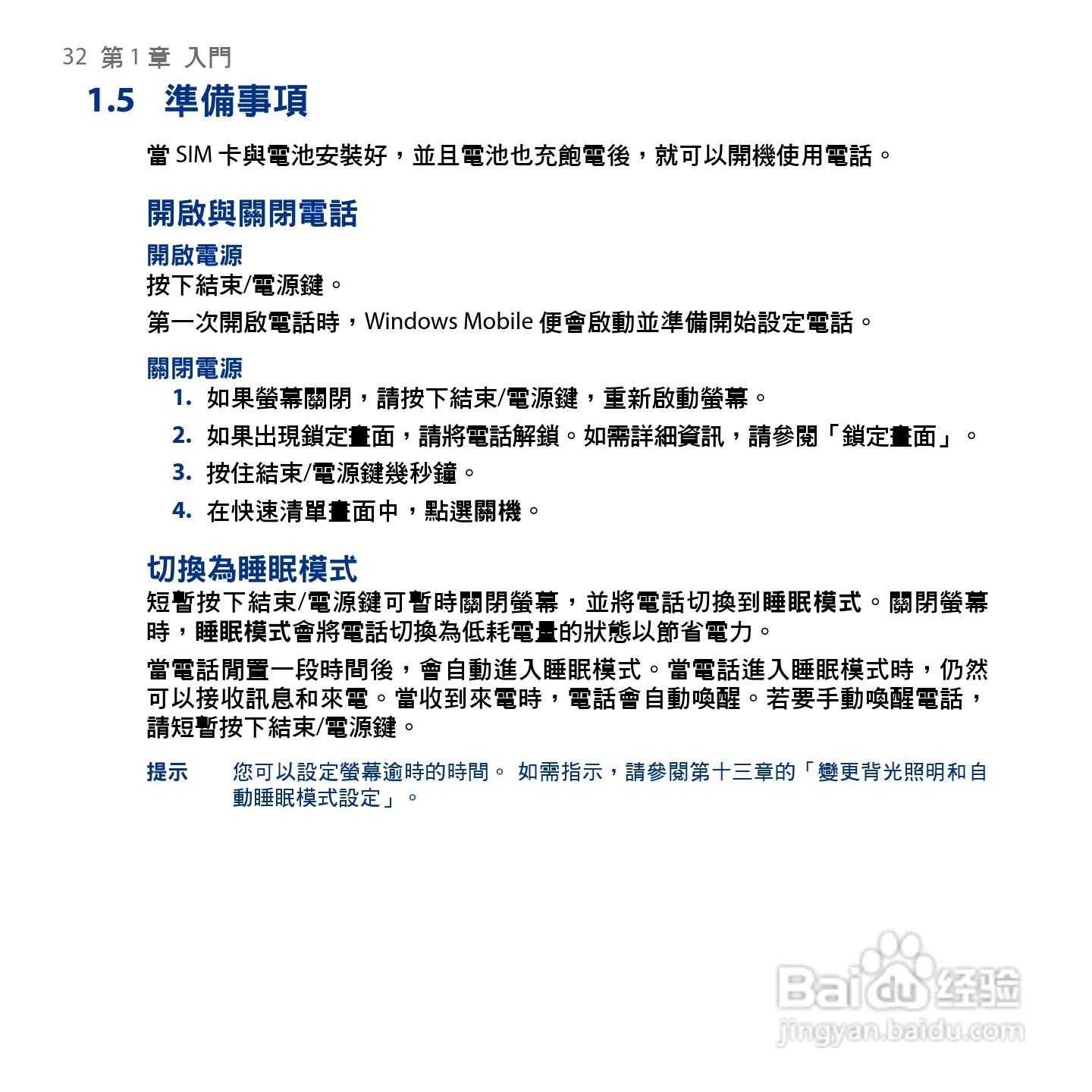 32 第 1 章 入門

1.5 準備事項

當 SIM 卡與電池安裝好，並且電池也充飽電後，就可以開機使用電話。

開啟與關閉電話

開啟電源

按下結束/電源鍵。

第一次開啟電話時，Windows Mobile 便會啟動並準備開始設定電話。

關閉電源

1. 如果螢幕關閉，請按下結束/電源鍵，重新啟動螢幕。

2. 如果出現鎖定畫面，請將電話解鎖。如需詳細資訊，請參閱「鎖定畫面」。

3. 按住結束/電源鍵幾秒鐘。

4. 在快速清單畫面中，點選關機。

切換為睡眠模式

短暫按下結束/電源鍵可暫時關閉螢幕，並將電話切換到睡眠模式。關閉螢幕時，睡眠模式會將電話切換為低耗電量的狀態以節省電力。

當電話閒置一段時間後，會自動進入睡眠模式。當電話進入睡眠模式時，仍然可以接收訊息和來電。當收到來電時，電話會自動喚醒。若要手動喚醒電話，請短暫按下結束/電源鍵。

提示 您可以設定螢幕逾時的時間。 如需指示，請參閱第十三章的「變更背光照明和自動睡眠模式設定」。

Baidu 经验
jingyan.baidu.com